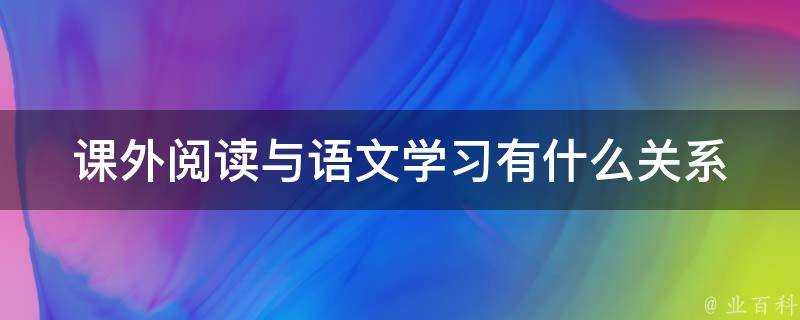 课外阅读与语文学习有什么关系

@ 业百科